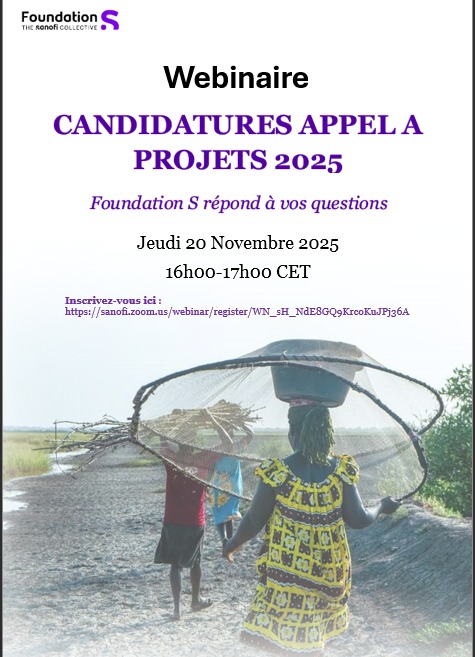 Foundation S
THE sanofi COLLECTIVE

Webinaire

CANDIDATURES APPEL A PROJETS 2025

Foundation S répond à vos questions

Jeudi 20 Novembre 2025

16h00-17h00 CET

Inscrivez-vous ici :
https://sanofi.zoom.us/webinar/register/WN_sH_NdE8GQ9KrcoKuJPj36A